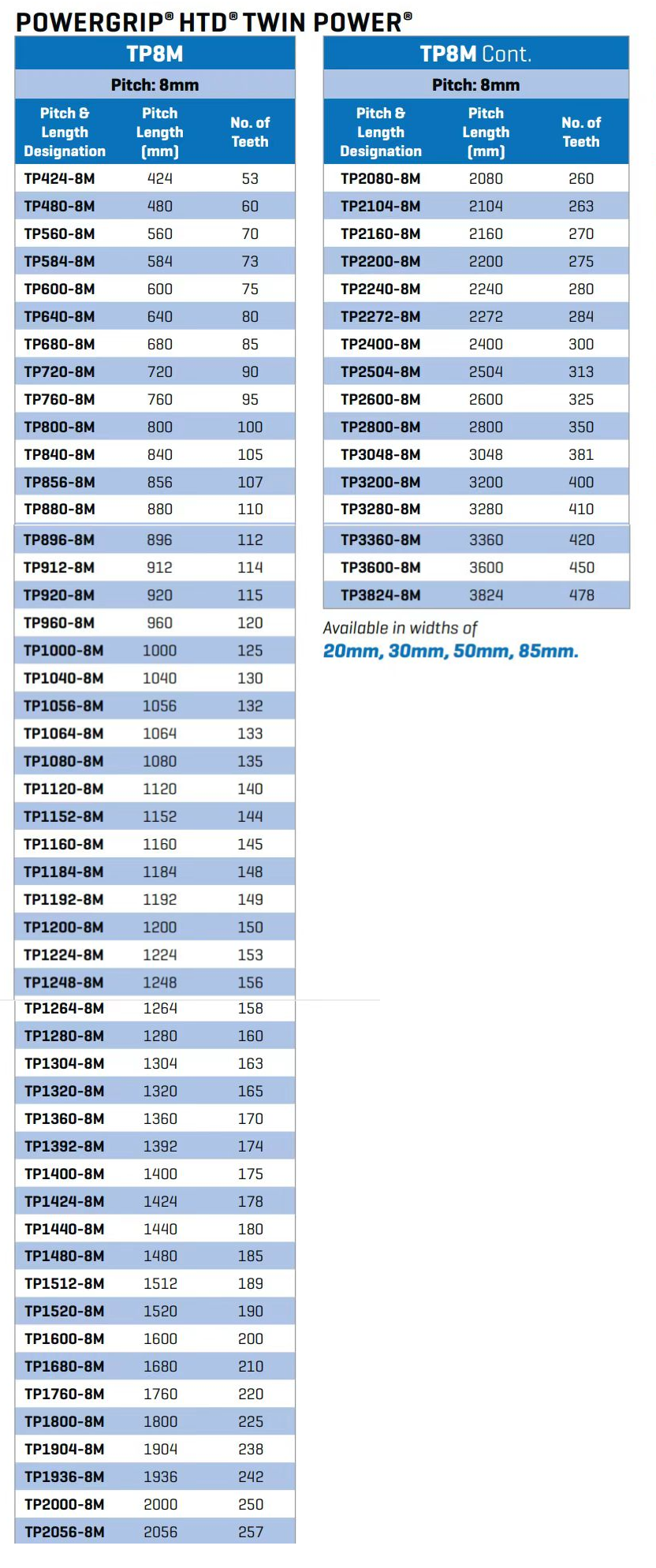 POWERGRIP® HTD® TWIN POWER®

TP8M

Pitch: 8mm

| Pitch & Length Designation | Pitch Length (mm) | No. of Teeth |
|---|---|---|
| TP424-8M | 424 | 53 |
| TP480-8M | 480 | 60 |
| TP560-8M | 560 | 70 |
| TP584-8M | 584 | 73 |
| TP600-8M | 600 | 75 |
| TP640-8M | 640 | 80 |
| TP680-8M | 680 | 85 |
| TP720-8M | 720 | 90 |
| TP760-8M | 760 | 95 |
| TP800-8M | 800 | 100 |
| TP840-8M | 840 | 105 |
| TP856-8M | 856 | 107 |
| TP880-8M | 880 | 110 |
| TP896-8M | 896 | 112 |
| TP912-8M | 912 | 114 |
| TP920-8M | 920 | 115 |
| TP960-8M | 960 | 120 |
| TP1000-8M | 1000 | 125 |
| TP1040-8M | 1040 | 130 |
| TP1056-8M | 1056 | 132 |
| TP1064-8M | 1064 | 133 |
| TP1080-8M | 1080 | 135 |
| TP1120-8M | 1120 | 140 |
| TP1152-8M | 1152 | 144 |
| TP1160-8M | 1160 | 145 |
| TP1184-8M | 1184 | 148 |
| TP1192-8M | 1192 | 149 |
| TP1200-8M | 1200 | 150 |
| TP1224-8M | 1224 | 153 |
| TP1248-8M | 1248 | 156 |
| TP1264-8M | 1264 | 158 |
| TP1280-8M | 1280 | 160 |
| TP1304-8M | 1304 | 163 |
| TP1320-8M | 1320 | 165 |
| TP1360-8M | 1360 | 170 |
| TP1392-8M | 1392 | 174 |
| TP1400-8M | 1400 | 175 |
| TP1424-8M | 1424 | 178 |
| TP1440-8M | 1440 | 180 |
| TP1480-8M | 1480 | 185 |
| TP1512-8M | 1512 | 189 |
| TP1520-8M | 1520 | 190 |
| TP1600-8M | 1600 | 200 |
| TP1680-8M | 1680 | 210 |
| TP1760-8M | 1760 | 220 |
| TP1800-8M | 1800 | 225 |
| TP1904-8M | 1904 | 238 |
| TP1936-8M | 1936 | 242 |
| TP2000-8M | 2000 | 250 |
| TP2056-8M | 2056 | 257 |

TP8M Cont.

Pitch: 8mm

| Pitch & Length Designation | Pitch Length (mm) | No. of Teeth |
|---|---|---|
| TP2080-8M | 2080 | 260 |
| TP2104-8M | 2104 | 263 |
| TP2160-8M | 2160 | 270 |
| TP2200-8M | 2200 | 275 |
| TP2240-8M | 2240 | 280 |
| TP2272-8M | 2272 | 284 |
| TP2400-8M | 2400 | 300 |
| TP2504-8M | 2504 | 313 |
| TP2600-8M | 2600 | 325 |
| TP2800-8M | 2800 | 350 |
| TP3048-8M | 3048 | 381 |
| TP3200-8M | 3200 | 400 |
| TP3280-8M | 3280 | 410 |
| TP3360-8M | 3360 | 420 |
| TP3600-8M | 3600 | 450 |
| TP3824-8M | 3824 | 478 |

Available in widths of
20mm, 30mm, 50mm, 85mm.